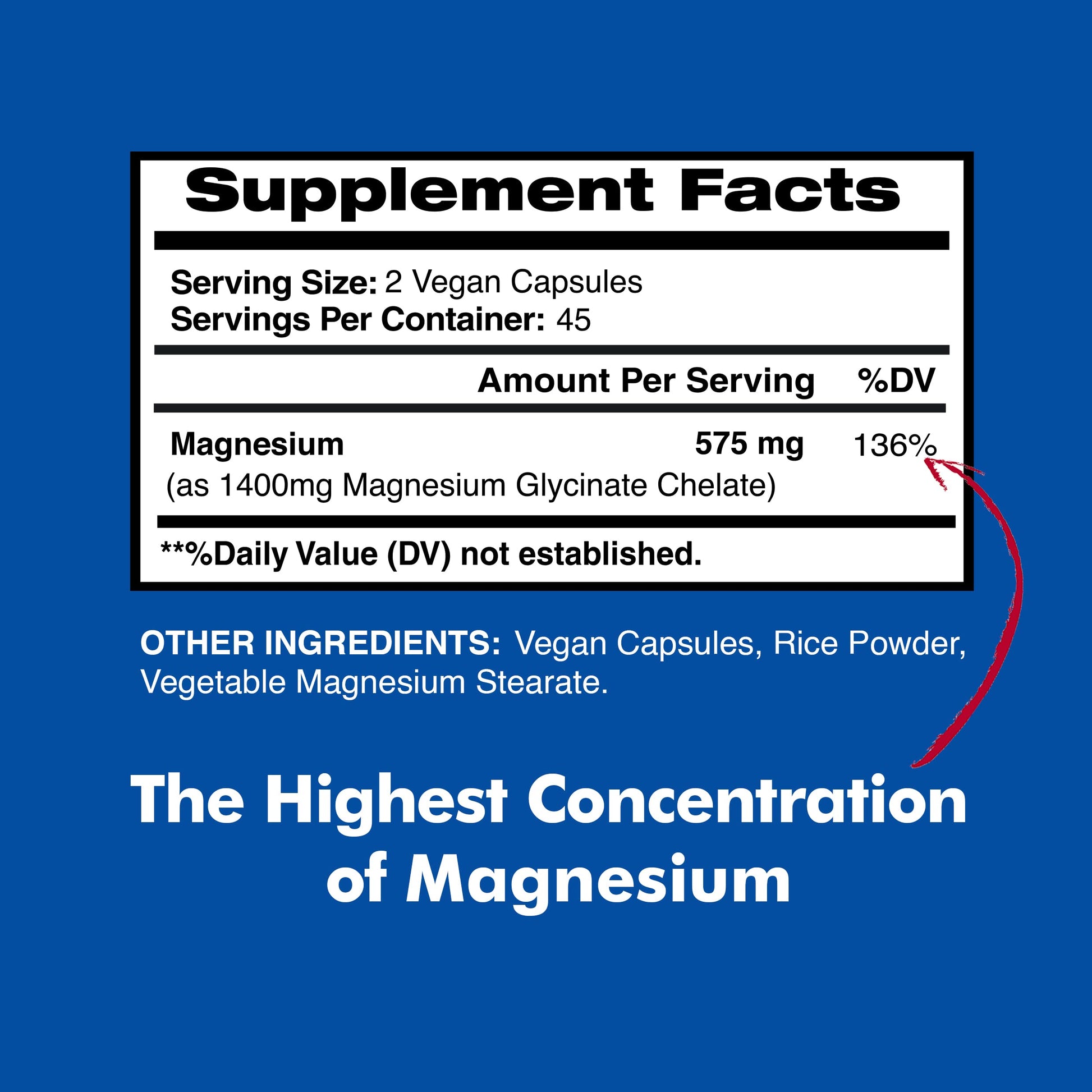 Supplement Facts

Serving Size: 2 Vegan Capsules
Servings Per Container: 45

Amount Per Serving %DV

Magnesium 575 mg 136%
(as 1400mg Magnesium Glycinate Chelate)

**%Daily Value (DV) not established.

OTHER INGREDIENTS: Vegan Capsules, Rice Powder, Vegetable Magnesium Stearate.

The Highest Concentration of Magnesium